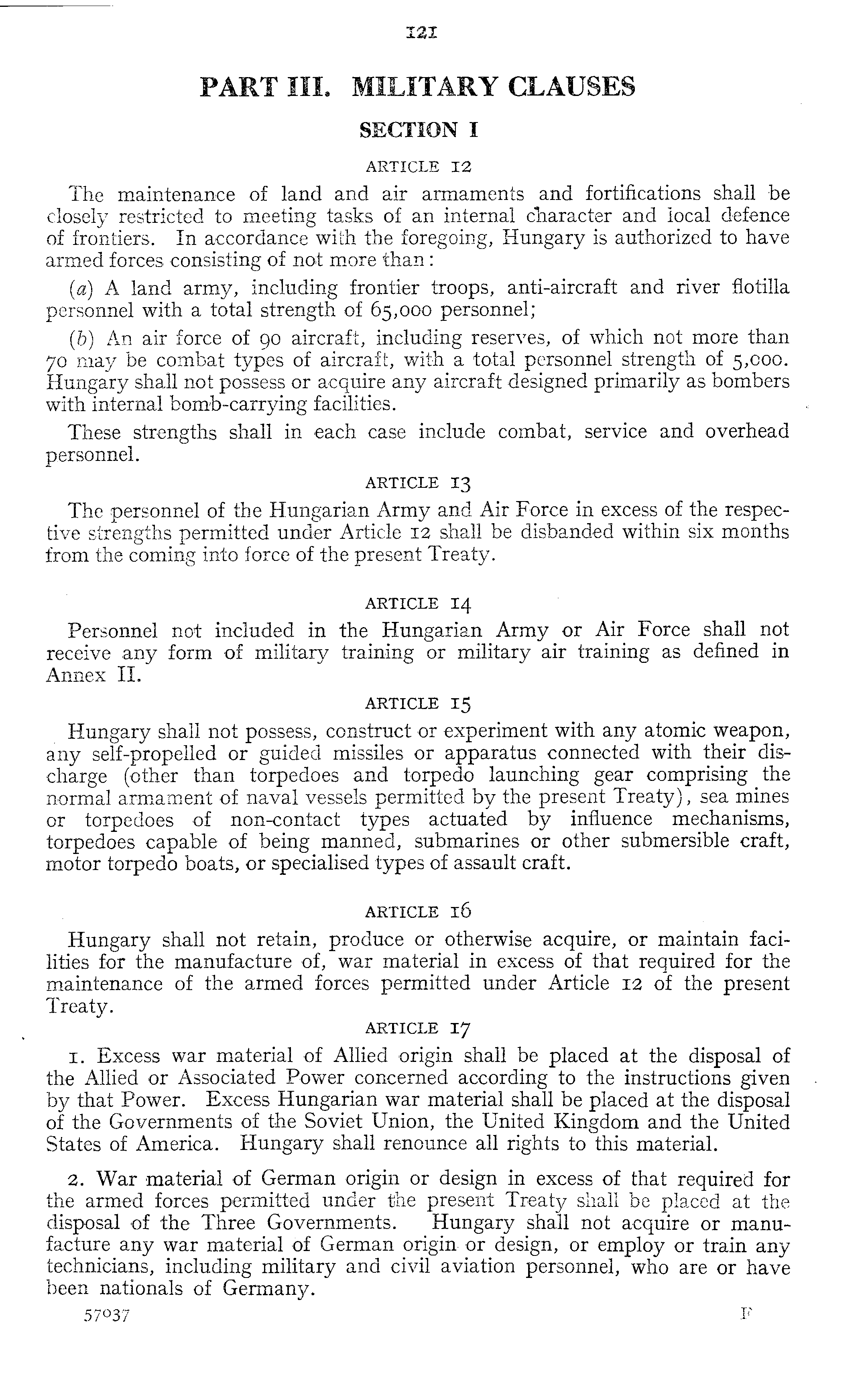 121

PART III. MILITARY CLAUSES

SECTION I

ARTICLE 12

The maintenance of land and air armaments and fortifications shall be closely restricted to meeting tasks of an internal character and local defence of frontiers. In accordance with the foregoing, Hungary is authorized to have armed forces consisting of not more than:

(a) A land army, including frontier troops, anti-aircraft and river flotilla personnel with a total strength of 65,000 personnel;

(b) An air force of 90 aircraft, including reserves, of which not more than 70 may be combat types of aircraft, with a total personnel strength of 5,000. Hungary shall not possess or acquire any aircraft designed primarily as bombers with internal bomb-carrying facilities.

These strengths shall in each case include combat, service and overhead personnel.

ARTICLE 13

The personnel of the Hungarian Army and Air Force in excess of the respective strengths permitted under Article 12 shall be disbanded within six months from the coming into force of the present Treaty.

ARTICLE 14

Personnel not included in the Hungarian Army or Air Force shall not receive any form of military training or military air training as defined in Annex II.

ARTICLE 15

Hungary shall not possess, construct or experiment with any atomic weapon, any self-propelled or guided missiles or apparatus connected with their discharge (other than torpedoes and torpedo launching gear comprising the normal armament of naval vessels permitted by the present Treaty), sea mines or torpedoes of non-contact types actuated by influence mechanisms, torpedoes capable of being manned, submarines or other submersible craft, motor torpedo boats, or specialised types of assault craft.

ARTICLE 16

Hungary shall not retain, produce or otherwise acquire, or maintain facilities for the manufacture of, war material in excess of that required for the maintenance of the armed forces permitted under Article 12 of the present Treaty.

ARTICLE 17

1. Excess war material of Allied origin shall be placed at the disposal of the Allied or Associated Power concerned according to the instructions given by that Power. Excess Hungarian war material shall be placed at the disposal of the Governments of the Soviet Union, the United Kingdom and the United States of America. Hungary shall renounce all rights to this material.

2. War material of German origin or design in excess of that required for the armed forces permitted under the present Treaty shall be placed at the disposal of the Three Governments. Hungary shall not acquire or manufacture any war material of German origin or design, or employ or train any technicians, including military and civil aviation personnel, who are or have been nationals of Germany.

57037 F